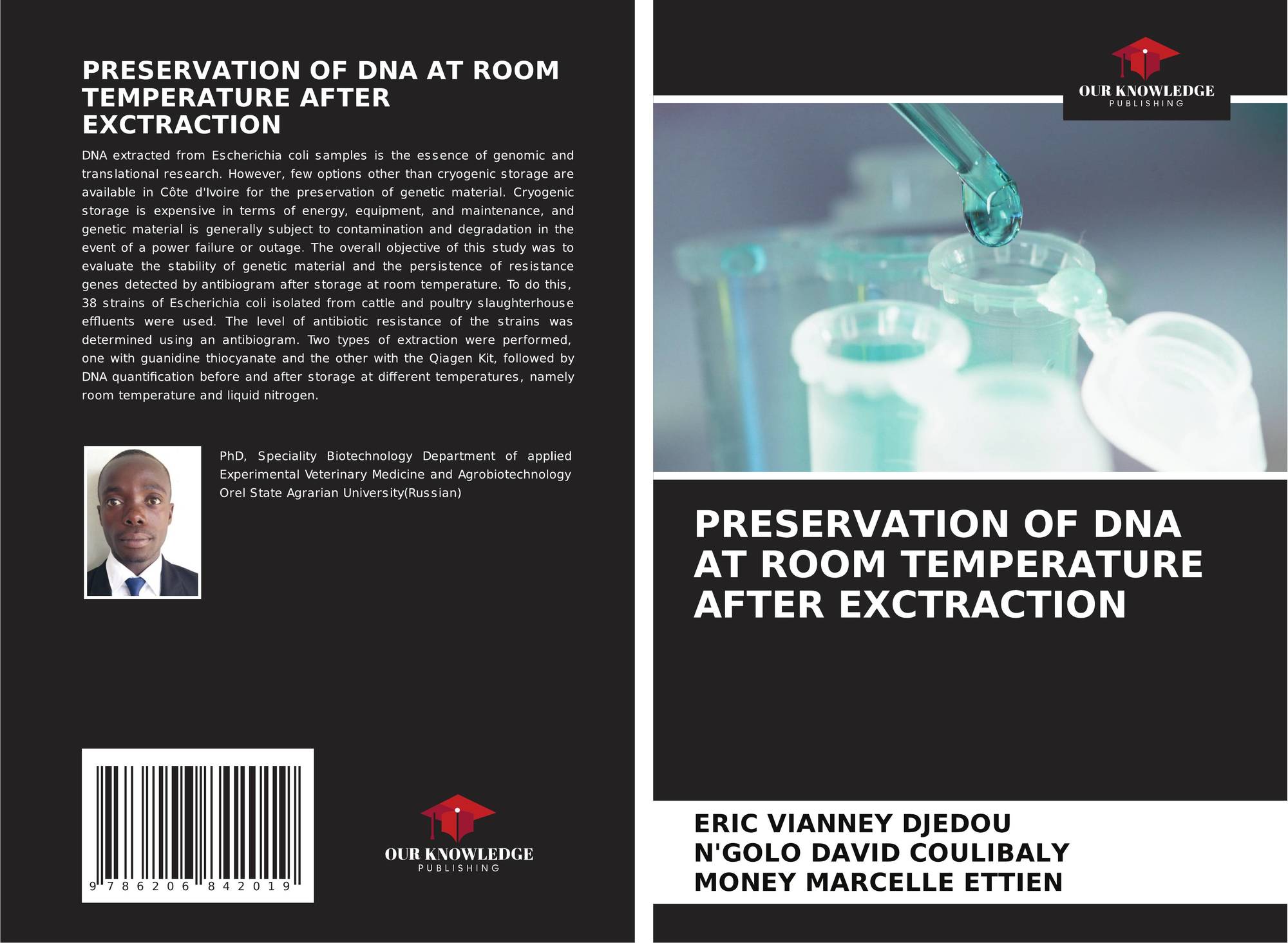 PRESERVATION OF DNA AT ROOM TEMPERATURE AFTER EXCTRACTION

DNA extracted from Escherichia coli samples is the essence of genomic and translational research. However, few options other than cryogenic storage are available in Côte d'Ivoire for the preservation of genetic material. Cryogenic storage is expensive in terms of energy, equipment, and maintenance, and genetic material is generally subject to contamination and degradation in the event of a power failure or outage. The overall objective of this study was to evaluate the stability of genetic material and the persistence of resistance genes detected by antibiogram after storage at room temperature. To do this, 38 strains of Escherichia coli isolated from cattle and poultry slaughterhouse effluents were used. The level of antibiotic resistance of the strains was determined using an antibiogram. Two types of extraction were performed, one with guanidine thiocyanate and the other with the Qiagen Kit, followed by DNA quantification before and after storage at different temperatures, namely room temperature and liquid nitrogen.

PhD, Speciality Biotechnology Department of applied Experimental Veterinary Medicine and Agrobiotechnology Orel State Agrarian University(Russian)

9 786206 842019

OUR KNOWLEDGE
PUBLISHING

OUR KNOWLEDGE
PUBLISHING

PRESERVATION OF DNA AT ROOM TEMPERATURE AFTER EXCTRACTION

ERIC VIANNEY DJEDOU
N'GOLO DAVID COULIBALY
MONEY MARCELLE ETTIEN